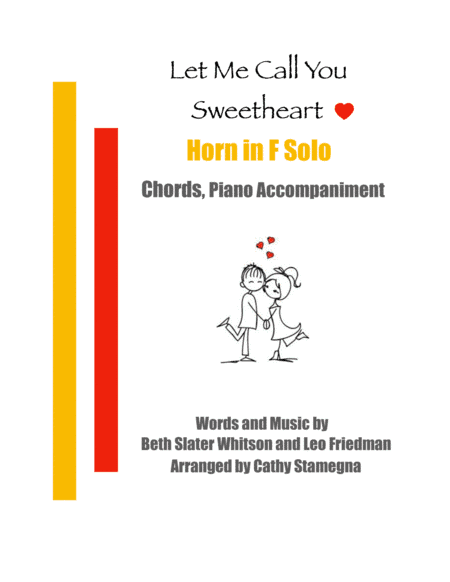 Let Me Call You
Sweetheart

Horn in F Solo

Chords, Piano Accompaniment

Words and Music by
Beth Slater Whitson and Leo Friedman
Arranged by Cathy Stamegna